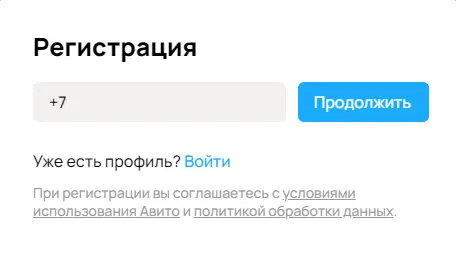 Регистрация

+7

Продолжить

Уже есть профиль? Войти

При регистрации вы соглашаетесь с условиями использования Авито и политикой обработки данных.